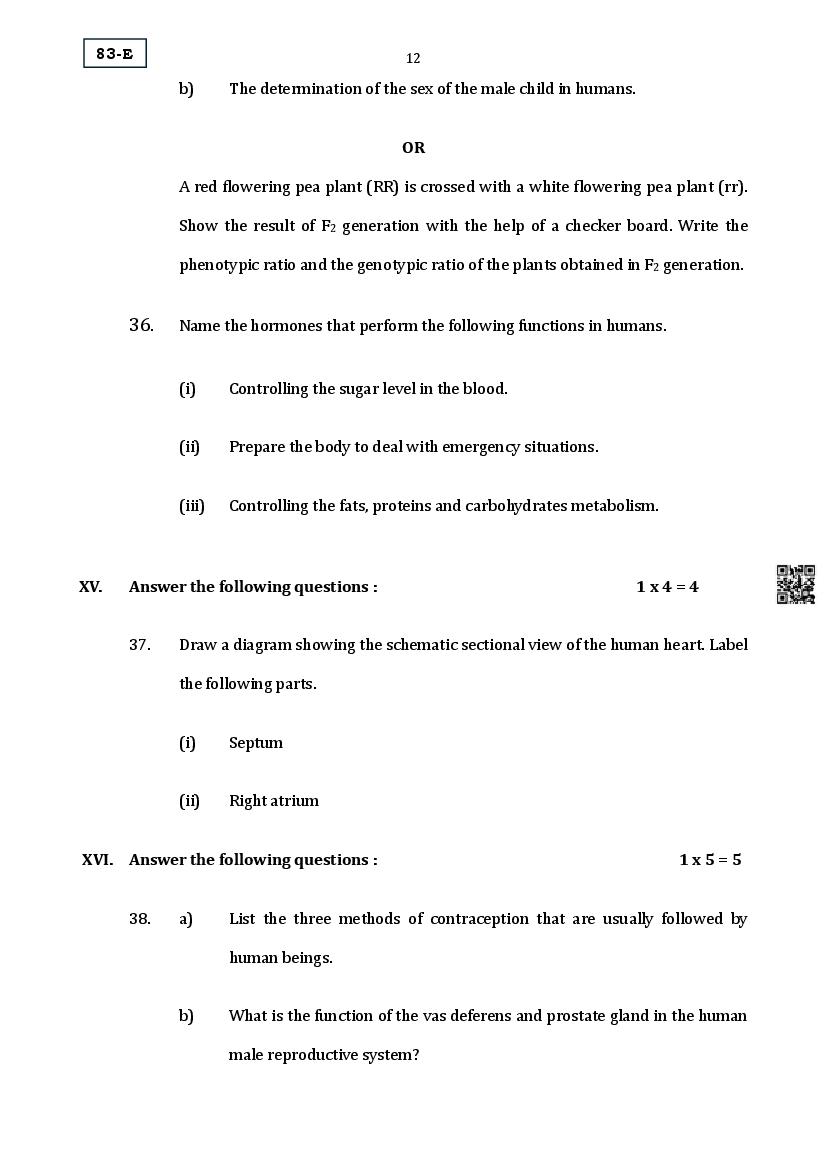 83-E

12

b) The determination of the sex of the male child in humans.

OR

A red flowering pea plant (RR) is crossed with a white flowering pea plant (rr). Show the result of $F_2$ generation with the help of a checker board. Write the phenotypic ratio and the genotypic ratio of the plants obtained in $F_2$ generation.

36. Name the hormones that perform the following functions in humans.

(i) Controlling the sugar level in the blood.

(ii) Prepare the body to deal with emergency situations.

(iii) Controlling the fats, proteins and carbohydrates metabolism.

XV. Answer the following questions : 1 x 4 = 4

37. Draw a diagram showing the schematic sectional view of the human heart. Label the following parts.

(i) Septum

(ii) Right atrium

XVI. Answer the following questions : 1 x 5 = 5

38. a) List the three methods of contraception that are usually followed by human beings.

b) What is the function of the vas deferens and prostate gland in the human male reproductive system?